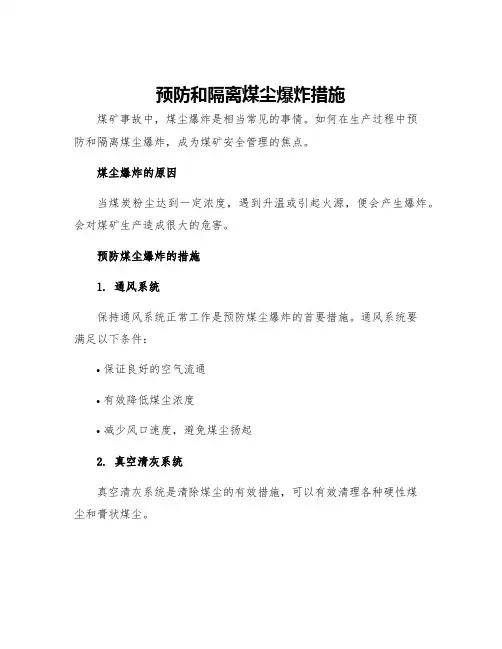 预防和隔离煤尘爆炸措施

煤矿事故中，煤尘爆炸是相当常见的事情。如何在生产过程中预防和隔离煤尘爆炸，成为煤矿安全管理的焦点。

煤尘爆炸的原因

当煤炭粉尘达到一定浓度，遇到升温或引起火源，便会产生爆炸。会对煤矿生产造成很大的危害。

预防煤尘爆炸的措施

1. 通风系统

保持通风系统正常工作是预防煤尘爆炸的首要措施。通风系统要满足以下条件：

• 保证良好的空气流通

• 有效降低煤尘浓度

• 减少风口速度，避免煤尘扬起

2. 真空清灰系统

真空清灰系统是清除煤尘的有效措施，可以有效清理各种硬性煤尘和膏状煤尘。